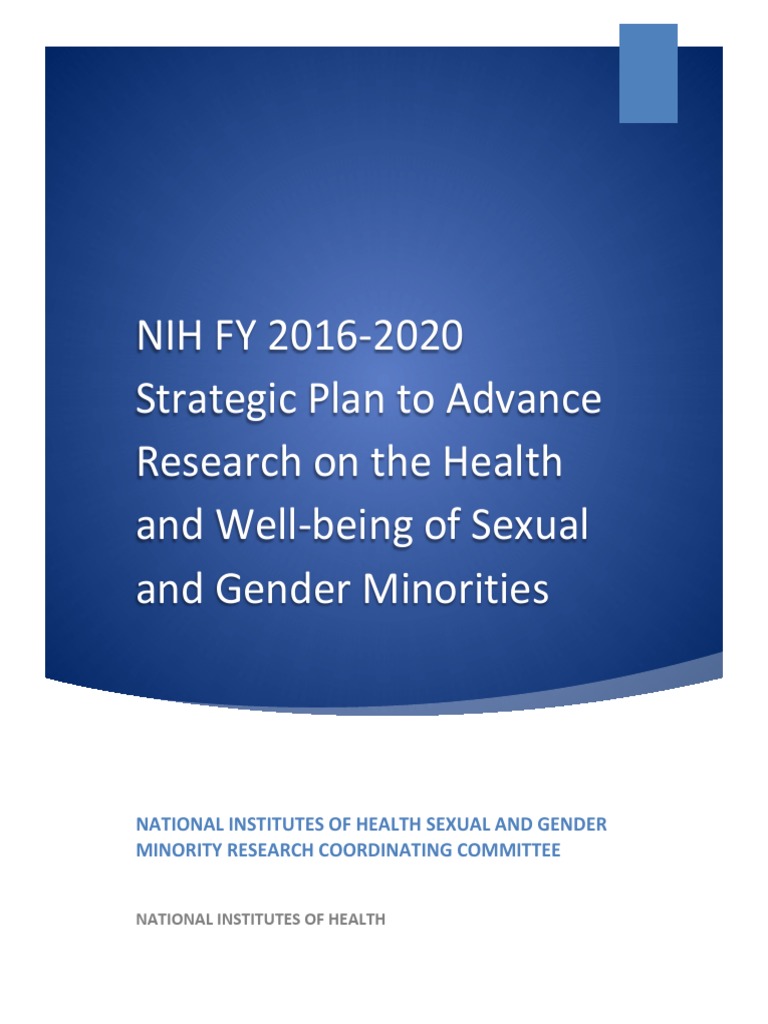 NIH FY 2016-2020 Strategic Plan to Advance Research on the Health and Well-being of Sexual and Gender Minorities

NATIONAL INSTITUTES OF HEALTH SEXUAL AND GENDER MINORITY RESEARCH COORDINATING COMMITTEE

NATIONAL INSTITUTES OF HEALTH